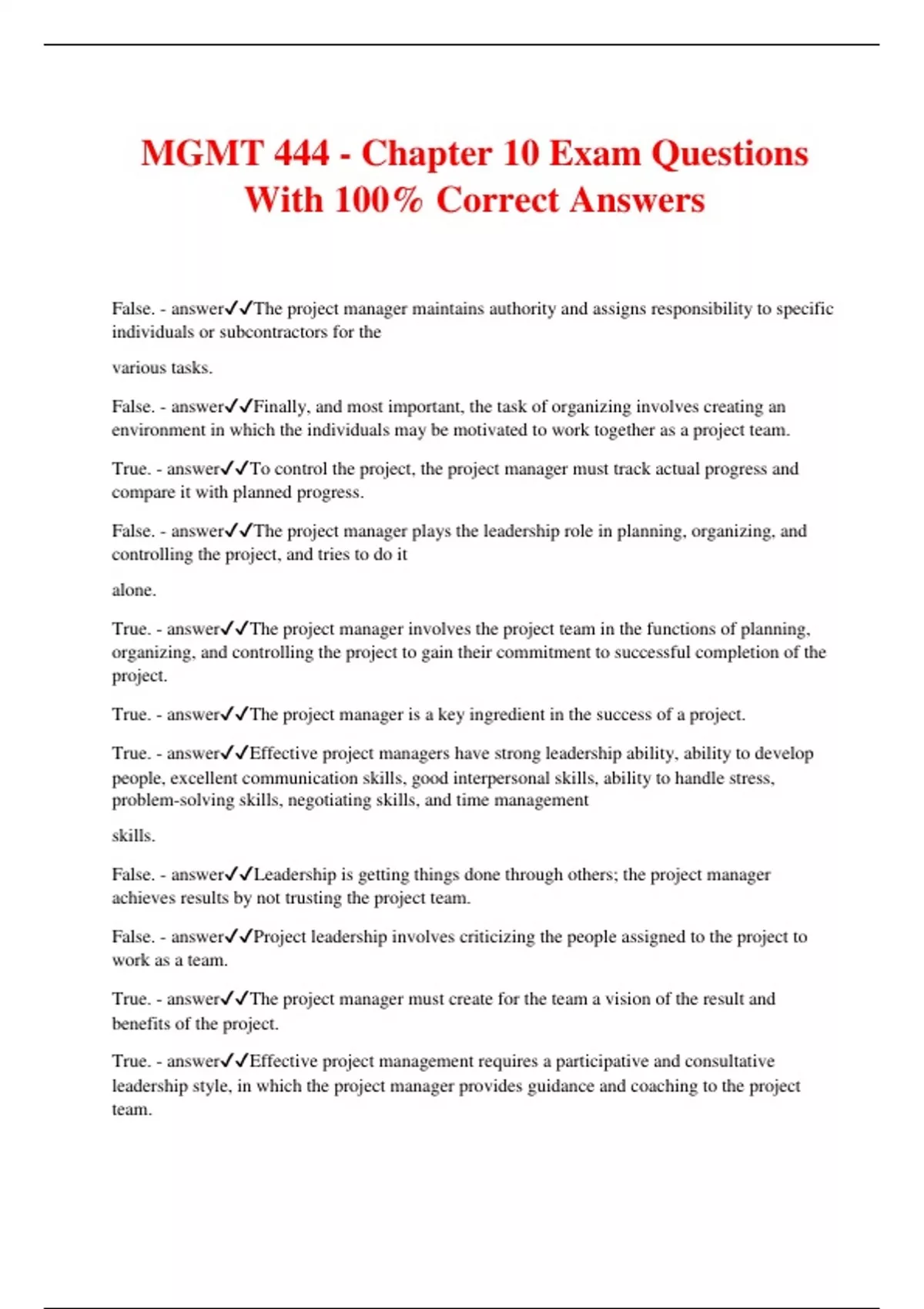 MGMT 444 - Chapter 10 Exam Questions With 100% Correct Answers

False. - answer✓✓The project manager maintains authority and assigns responsibility to specific individuals or subcontractors for the

various tasks.

False. - answer✓✓Finally, and most important, the task of organizing involves creating an environment in which the individuals may be motivated to work together as a project team.

True. - answer✓✓To control the project, the project manager must track actual progress and compare it with planned progress.

False. - answer✓✓The project manager plays the leadership role in planning, organizing, and controlling the project, and tries to do it

alone.

True. - answer✓✓The project manager involves the project team in the functions of planning, organizing, and controlling the project to gain their commitment to successful completion of the project.

True. - answer✓✓The project manager is a key ingredient in the success of a project.

True. - answer✓✓Effective project managers have strong leadership ability, ability to develop people, excellent communication skills, good interpersonal skills, ability to handle stress, problem-solving skills, negotiating skills, and time management

skills.

False. - answer✓✓Leadership is getting things done through others; the project manager achieves results by not trusting the project team.

False. - answer✓✓Project leadership involves criticizing the people assigned to the project to work as a team.

True. - answer✓✓The project manager must create for the team a vision of the result and benefits of the project.

True. - answer✓✓Effective project management requires a participative and consultative leadership style, in which the project manager provides guidance and coaching to the project team.